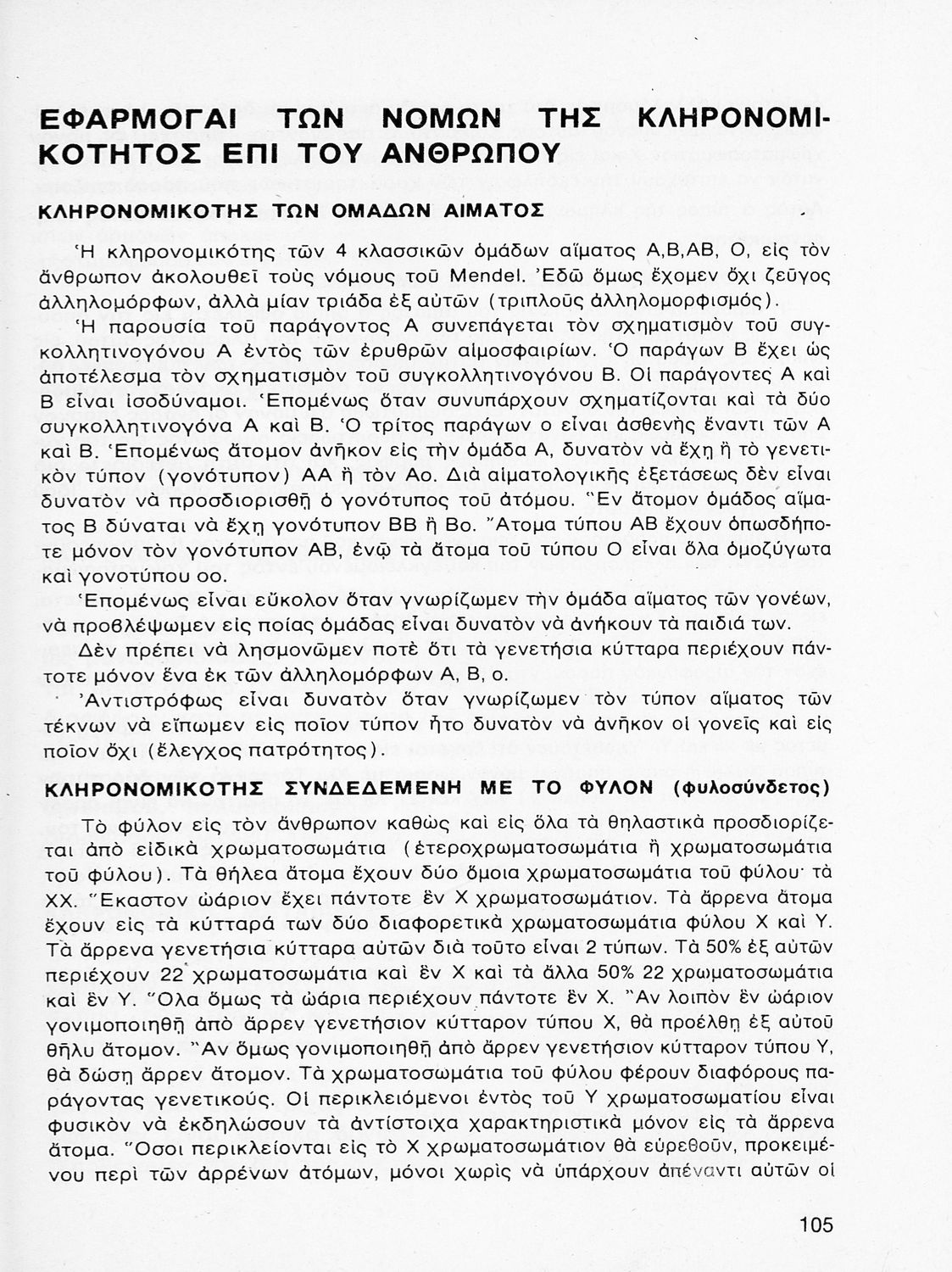 ΕΦΑΡΜΟΓΑΙ ΤΩΝ ΝΟΜΩΝ ΤΗΣ ΚΛΗΡΟΝΟΜΙΚΟΤΗΤΟΣ ΕΠΙ ΤΟΥ ΑΝΘΡΩΠΟΥ

ΚΛΗΡΟΝΟΜΙΚΟΤΗΣ ΤΩΝ ΟΜΑΔΩΝ ΑΙΜΑΤΟΣ

Ἡ κληρονομικότης τῶν 4 κλασσικῶν ὁμάδων αἵματος Α,Β,ΑΒ, Ο, εἰς τὸν ἄνθρωπον ἀκολουθεῖ τοὺς νόμους τοῦ Mendel. Ἐδῶ ὅμως ἔχομεν ὄχι ζεῦγος ἀλληλομόρφων, ἀλλὰ μίαν τριάδα ἐξ αὐτῶν (τριπλοῦς ἀλληλομορφισμός).

Ἡ παρουσία τοῦ παράγοντος Α συνεπάγεται τὸν σχηματισμὸν τοῦ συγκολλητινογόνου Α ἐντὸς τῶν ἐρυθρῶν αἱμοσφαιρίων. Ὁ παράγων Β ἔχει ὡς ἀποτέλεσμα τὸν σχηματισμὸν τοῦ συγκολλητινογόνου Β. Οἱ παράγοντες Α καὶ Β εἶναι ἰσοδύναμοι. Ἑπομένως ὅταν συνυπάρχουν σχηματίζονται καὶ τὰ δύο συγκολλητινογόνα Α καὶ Β. Ὁ τρίτος παράγων ο εἶναι ἀσθενὴς ἔναντι τῶν Α καὶ Β. Ἑπομένως ἄτομον ἀνῆκον εἰς τὴν ὁμάδα Α, δυνατὸν νὰ ἔχῃ ἢ τὸ γενετικὸν τύπον (γονότυπον) ΑΑ ἢ τὸν Αο. Διὰ αἱματολογικῆς ἐξετάσεως δὲν εἶναι δυνατὸν νὰ προσδιορισθῇ ὁ γονότυπος τοῦ ἀτόμου. Ἓν ἄτομον ὁμάδος αἵματος Β δύναται νὰ ἔχῃ γονότυπον ΒΒ ἢ Βο. Ἄτομα τύπου ΑΒ ἔχουν ὁπωσδήποτε μόνον τὸν γονότυπον ΑΒ, ἐνῷ τὰ ἄτομα τοῦ τύπου Ο εἶναι ὅλα ὁμοζύγωτα καὶ γονοτύπου οο.

Ἑπομένως εἶναι εὔκολον ὅταν γνωρίζωμεν τὴν ὁμάδα αἵματος τῶν γονέων, νὰ προβλέψωμεν εἰς ποίας ὁμάδας εἶναι δυνατὸν νὰ ἀνήκουν τὰ παιδιά των.

Δὲν πρέπει νὰ λησμονῶμεν ποτὲ ὅτι τὰ γενετήσια κύτταρα περιέχουν πάντοτε μόνον ἕνα ἐκ τῶν ἀλληλομόρφων Α, Β, ο.

Ἀντιστρόφως εἶναι δυνατὸν ὅταν γνωρίζωμεν τὸν τύπον αἵματος τῶν τέκνων νὰ εἴπωμεν εἰς ποῖον τύπον ἦτο δυνατὸν νὰ ἀνῆκον οἱ γονεῖς καὶ εἰς ποῖον ὄχι (ἔλεγχος πατρότητος).

ΚΛΗΡΟΝΟΜΙΚΟΤΗΣ ΣΥΝΔΕΔΕΜΕΝΗ ΜΕ ΤΟ ΦΥΛΟΝ (φυλοσύνδετος)

Τὸ φύλον εἰς τὸν ἄνθρωπον καθὼς καὶ εἰς ὅλα τὰ θηλαστικὰ προσδιορίζεται ἀπὸ εἰδικὰ χρωματοσωμάτια (ἑτεροχρωματοσωμάτια ἢ χρωματοσωμάτια τοῦ φύλου). Τὰ θήλεα ἄτομα ἔχουν δύο ὅμοια χρωματοσωμάτια τοῦ φύλου· τὰ ΧΧ. Ἕκαστον ὠάριον ἔχει πάντοτε ἓν Χ χρωματοσωμάτιον. Τὰ ἄρρενα ἄτομα ἔχουν εἰς τὰ κύτταρά των δύο διαφορετικὰ χρωματοσωμάτια φύλου Χ καὶ Υ. Τὰ ἄρρενα γενετήσια κύτταρα αὐτῶν διὰ τοῦτο εἶναι 2 τύπων. Τὰ 50% ἐξ αὐτῶν περιέχουν 22 χρωματοσωμάτια καὶ ἓν Χ καὶ τὰ ἄλλα 50% 22 χρωματοσωμάτια καὶ ἓν Υ. Ὅλα ὅμως τὰ ὠάρια περιέχουν πάντοτε ἓν Χ. Ἂν λοιπὸν ἓν ὠάριον γονιμοποιηθῇ ἀπὸ ἄρρεν γενετήσιον κύτταρον τύπου Χ, θὰ προέλθῃ ἐξ αὐτοῦ θῆλυ ἄτομον. Ἂν ὅμως γονιμοποιηθῇ ἀπὸ ἄρρεν γενετήσιον κύτταρον τύπου Υ, θὰ δώσῃ ἄρρεν ἄτομον. Τὰ χρωματοσωμάτια τοῦ φύλου φέρουν διαφόρους παράγοντας γενετικούς. Οἱ περικλειόμενοι ἐντὸς τοῦ Υ χρωματοσωματίου εἶναι φυσικὸν νὰ ἐκδηλώσουν τὰ ἀντίστοιχα χαρακτηριστικὰ μόνον εἰς τὰ ἄρρενα ἄτομα. Ὅσοι περικλείονται εἰς τὸ Χ χρωματοσωμάτιον θὰ εὑρεθοῦν, προκειμένου περὶ τῶν ἀρρένων ἀτόμων, μόνοι χωρὶς νὰ ὑπάρχουν ἀπέναντι αὐτῶν οἱ

105